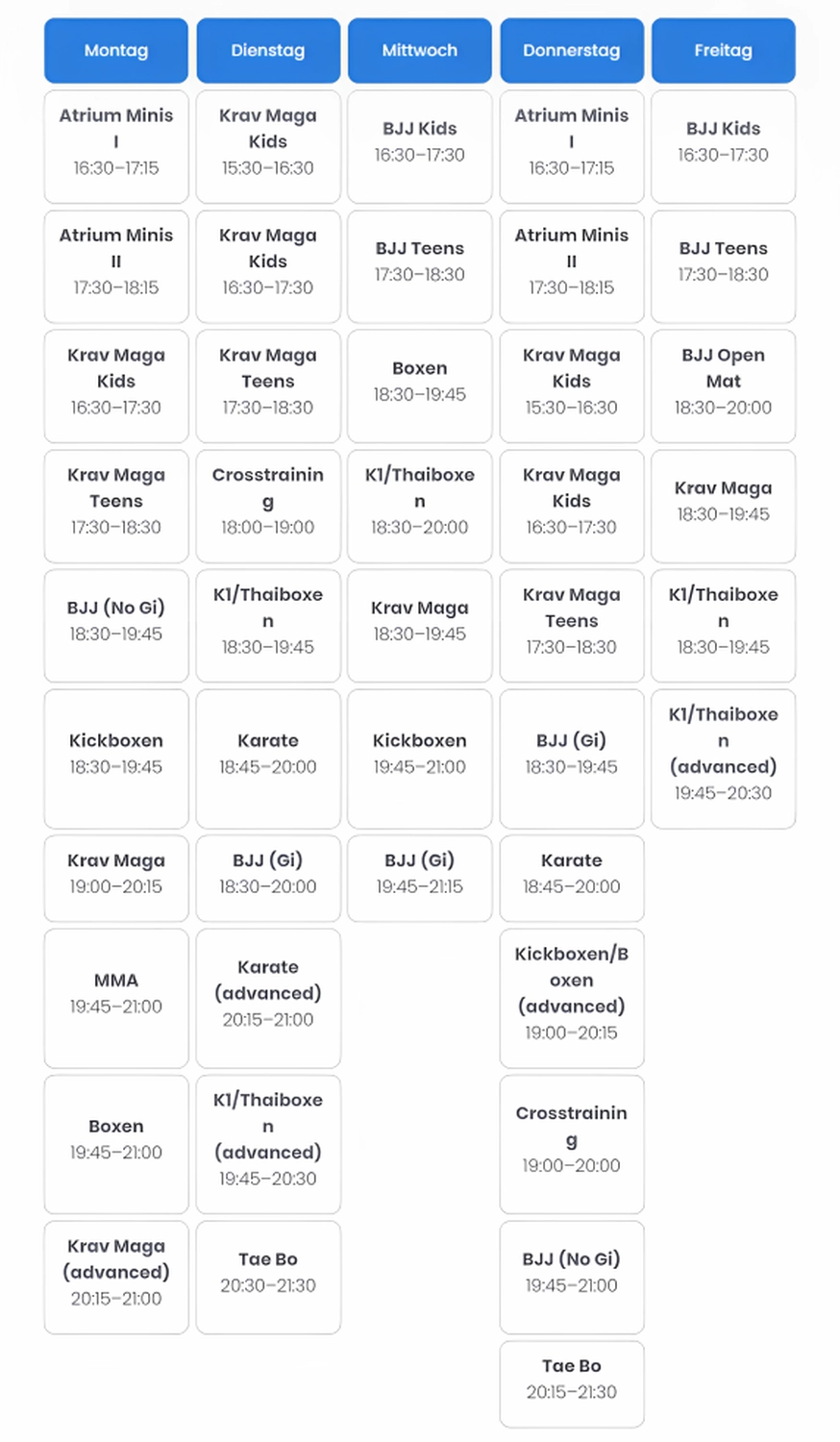 | Montag | Dienstag | Mittwoch | Donnerstag | Freitag |
|---|---|---|---|---|
| Atrium Minis I 16:30–17:15 | Krav Maga Kids 15:30–16:30 | BJJ Kids 16:30–17:30 | Atrium Minis I 16:30–17:15 | BJJ Kids 16:30–17:30 |
| Atrium Minis II 17:30–18:15 | Krav Maga Kids 16:30–17:30 | BJJ Teens 17:30–18:30 | Atrium Minis II 17:30–18:15 | BJJ Teens 17:30–18:30 |
| Krav Maga Kids 16:30–17:30 | Krav Maga Teens 17:30–18:30 | Boxen 18:30–19:45 | Krav Maga Kids 15:30–16:30 | BJJ Open Mat 18:30–20:00 |
| Krav Maga Teens 17:30–18:30 | Crosstraining 18:00–19:00 | K1/Thaiboxen 18:30–20:00 | Krav Maga Kids 16:30–17:30 | Krav Maga 18:30–19:45 |
| BJJ (No Gi) 18:30–19:45 | K1/Thaiboxen 18:30–19:45 | Krav Maga 18:30–19:45 | Krav Maga Teens 17:30–18:30 | K1/Thaiboxen 18:30–19:45 |
| Kickboxen 18:30–19:45 | Karate 18:45–20:00 | Kickboxen 19:45–21:00 | BJJ (Gi) 18:30–19:45 | K1/Thaiboxen (advanced) 19:45–20:30 |
| Krav Maga 19:00–20:15 | BJJ (Gi) 18:30–20:00 | BJJ (Gi) 19:45–21:15 | Karate 18:45–20:00 | |
| MMA 19:45–21:00 | Karate (advanced) 20:15–21:00 | | Kickboxen/Boxen (advanced) 19:00–20:15 | |
| Boxen 19:45–21:00 | K1/Thaiboxen (advanced) 19:45–20:30 | | Crosstraining 19:00–20:00 | |
| Krav Maga (advanced) 20:15–21:00 | Tae Bo 20:30–21:30 | | BJJ (No Gi) 19:45–21:00 | |
| | | | Tae Bo 20:15–21:30 | |